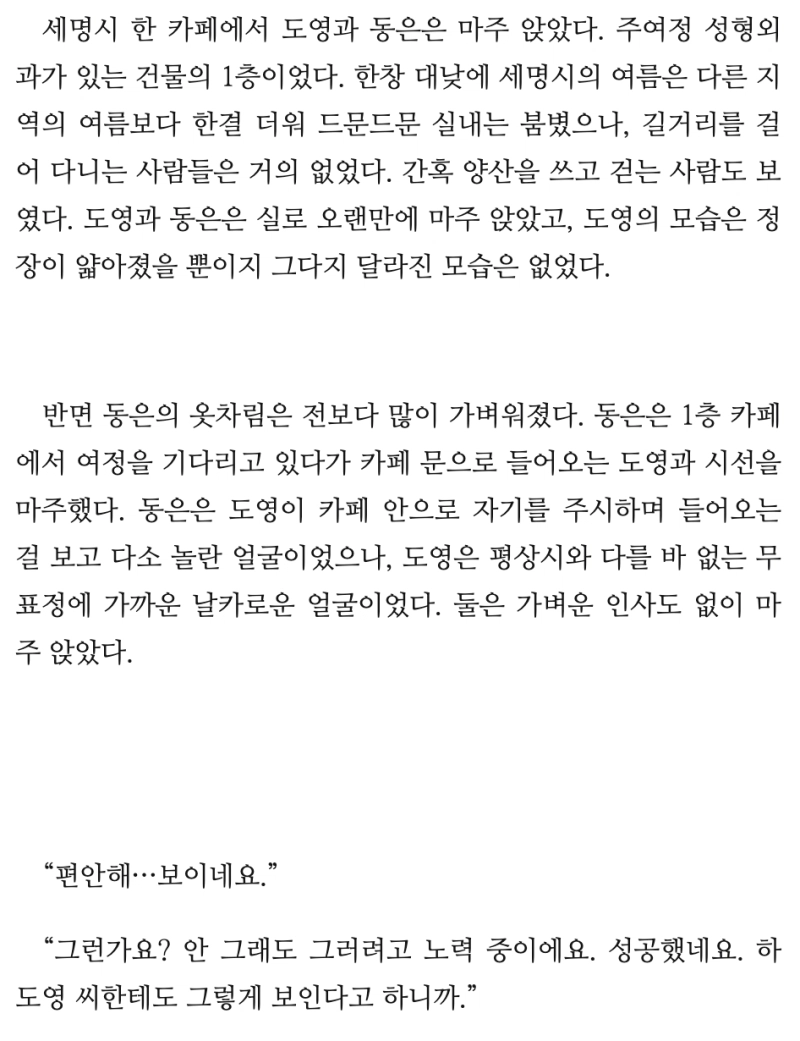 세명시 한 카페에서 도영과 동은은 마주 앉았다. 주여정 성형외과가 있는 건물의 1층이었다. 한창 대낮에 세명시의 여름은 다른 지역의 여름보다 한결 더워 드문드문 실내는 붐볐으나, 길거리를 걸어 다니는 사람들은 거의 없었다. 간혹 양산을 쓰고 걷는 사람도 보였다. 도영과 동은은 실로 오랜만에 마주 앉았고, 도영의 모습은 정장이 얇아졌을 뿐이지 그다지 달라진 모습은 없었다.

반면 동은의 옷차림은 전보다 많이 가벼워졌다. 동은은 1층 카페에서 여정을 기다리고 있다가 카페 문으로 들어오는 도영과 시선을 마주했다. 동은은 도영이 카페 안으로 자기를 주시하며 들어오는 걸 보고 다소 놀란 얼굴이었으나, 도영은 평상시와 다를 바 없는 무표정에 가까운 날카로운 얼굴이었다. 둘은 가벼운 인사도 없이 마주 앉았다.

“편안해…보이네요.”

“그런가요? 안 그래도 그러려고 노력 중이에요. 성공했네요. 하도영 씨한테도 그렇게 보인다고 하니까.”